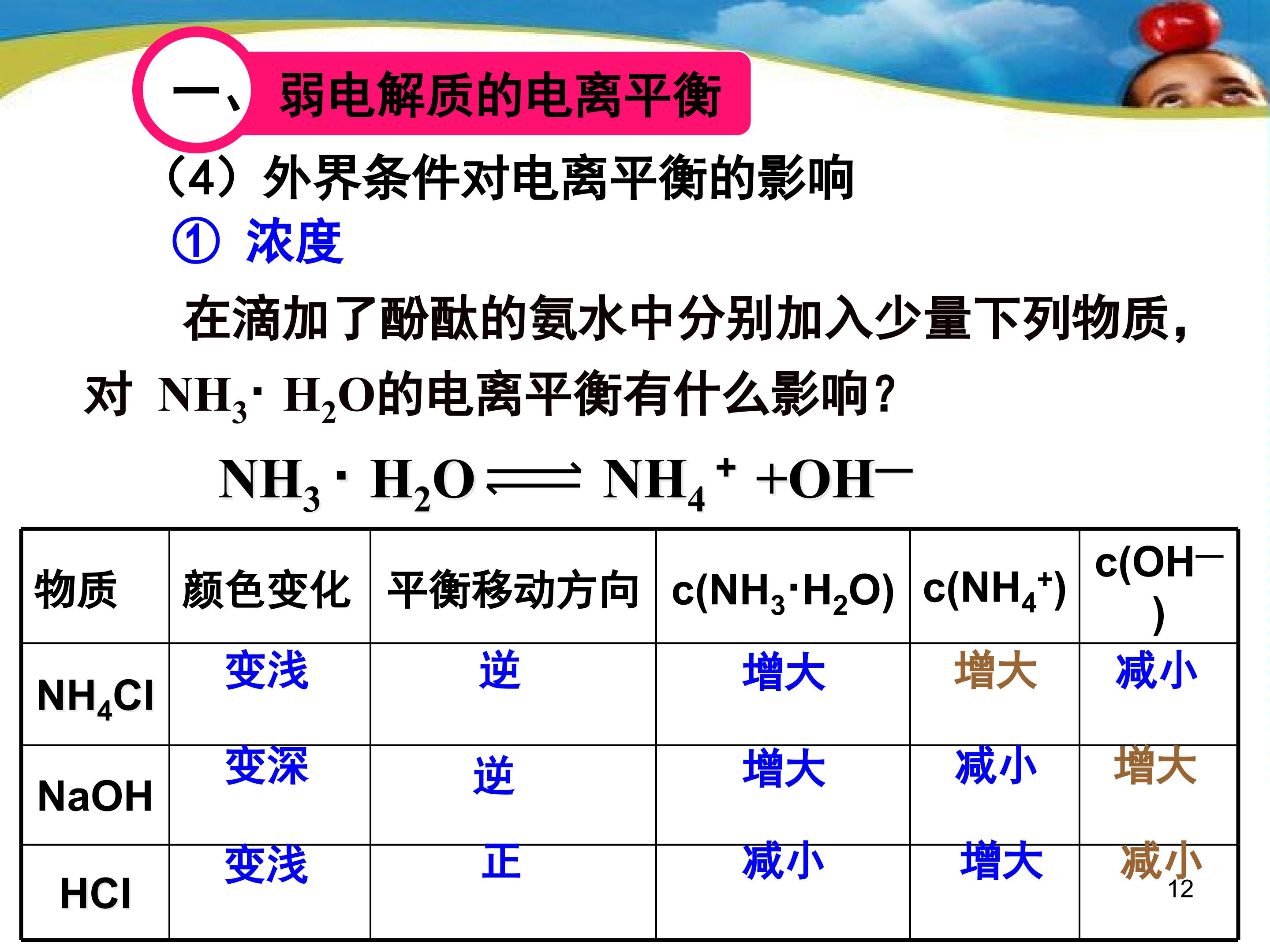 一、弱电解质的电离平衡

（4）外界条件对电离平衡的影响

① 浓度

在滴加了酚酞的氨水中分别加入少量下列物质，对 $NH_3 \cdot H_2O$的电离平衡有什么影响？

$NH_3 \cdot H_2O \rightleftharpoons NH_4^+ + OH^-$

| 物质 | 颜色变化 | 平衡移动方向 | $c(NH_3 \cdot H_2O)$ | $c(NH_4^+)$ | $c(OH^-)$ |
|---|---|---|---|---|---|
| $NH_4Cl$ | 变浅 | 逆 | 增大 | 增大 | 减小 |
| NaOH | 变深 | 逆 | 增大 | 减小 | 增大 |
| HCl | 变浅 | 正 | 减小 | 增大 | 减小 |

12